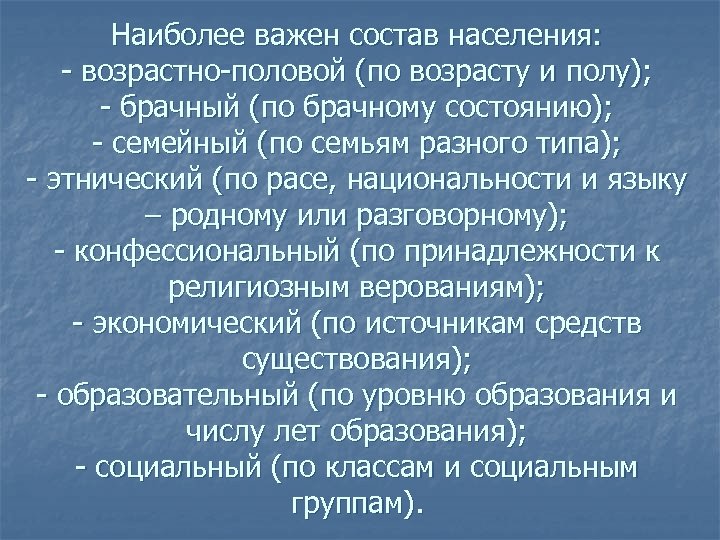 Наиболее важен состав населения:
- возрастно-половой (по возрасту и полу);
- брачный (по брачному состоянию);
- семейный (по семьям разного типа);
- этнический (по расе, национальности и языку – родному или разговорному);
- конфессиональный (по принадлежности к религиозным верованиям);
- экономический (по источникам средств существования);
- образовательный (по уровню образования и числу лет образования);
- социальный (по классам и социальным группам).